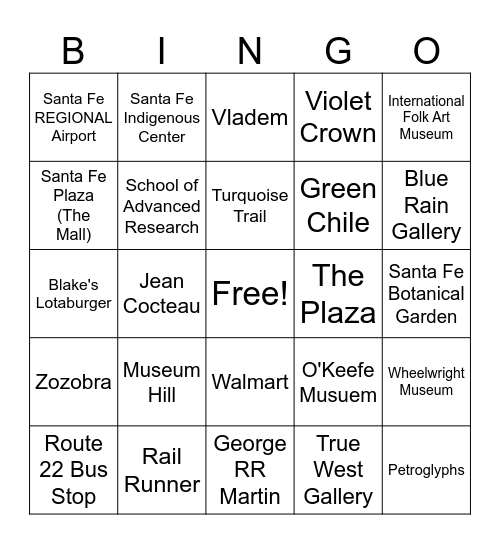 | B | I | N | G | O |
|---|---|---|---|---|
| Santa Fe REGIONAL Airport | Santa Fe Indigenous Center | Vladem | Violet Crown | International Folk Art Museum |
| Santa Fe Plaza (The Mall) | School of Advanced Research | Turquoise Trail | Green Chile | Blue Rain Gallery |
| Blake's Lotaburger | Jean Cocteau | Free! | The Plaza | Santa Fe Botanical Garden |
| Zozobra | Museum Hill | Walmart | O'Keefe Musuem | Wheelwright Museum |
| Route 22 Bus Stop | Rail Runner | George RR Martin | True West Gallery | Petroglyphs |